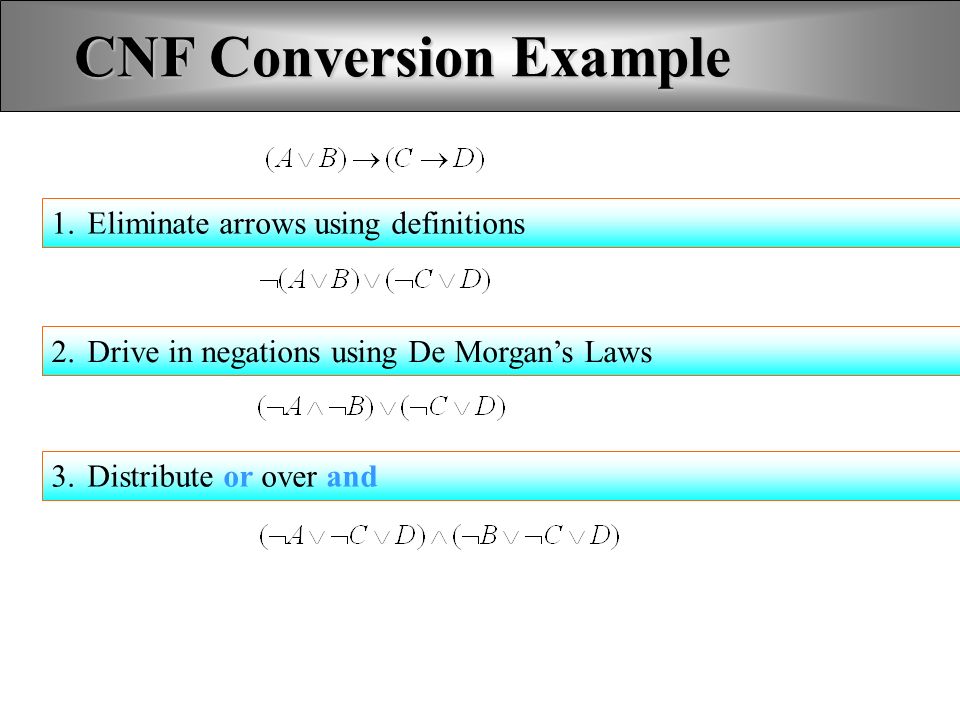 CNF Conversion Example

$(A \vee B) \rightarrow (C \rightarrow D)$

1. Eliminate arrows using definitions

$\neg(A \vee B) \vee (\neg C \vee D)$

2. Drive in negations using De Morgan's Laws

$(\neg A \wedge \neg B) \vee (\neg C \vee D)$

3. Distribute or over and

$(\neg A \vee \neg C \vee D) \wedge (\neg B \vee \neg C \vee D)$